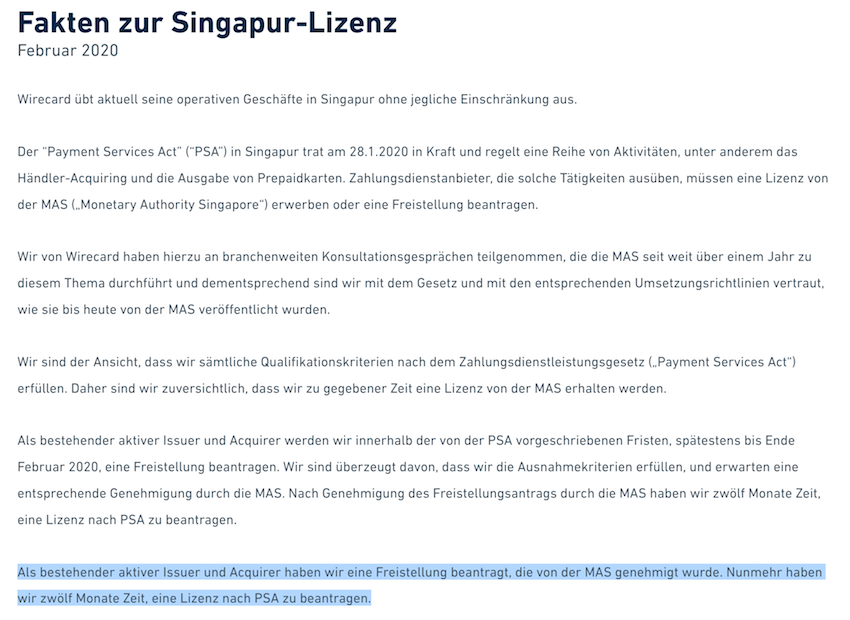 Fakten zur Singapur-Lizenz
Februar 2020

Wirecard übt aktuell seine operativen Geschäfte in Singapur ohne jegliche Einschränkung aus.

Der "Payment Services Act" ("PSA") in Singapur trat am 28.1.2020 in Kraft und regelt eine Reihe von Aktivitäten, unter anderem das Händler-Acquiring und die Ausgabe von Prepaidkarten. Zahlungsdienstanbieter, die solche Tätigkeiten ausüben, müssen eine Lizenz von der MAS („Monetary Authority Singapore") erwerben oder eine Freistellung beantragen.

Wir von Wirecard haben hierzu an branchenweiten Konsultationsgesprächen teilgenommen, die die MAS seit weit über einem Jahr zu diesem Thema durchführt und dementsprechend sind wir mit dem Gesetz und mit den entsprechenden Umsetzungsrichtlinien vertraut, wie sie bis heute von der MAS veröffentlicht wurden.

Wir sind der Ansicht, dass wir sämtliche Qualifikationskriterien nach dem Zahlungsdienstleistungsgesetz („Payment Services Act") erfüllen. Daher sind wir zuversichtlich, dass wir zu gegebener Zeit eine Lizenz von der MAS erhalten werden.

Als bestehender aktiver Issuer und Acquirer werden wir innerhalb der von der PSA vorgeschriebenen Fristen, spätestens bis Ende Februar 2020, eine Freistellung beantragen. Wir sind überzeugt davon, dass wir die Ausnahmekriterien erfüllen, und erwarten eine entsprechende Genehmigung durch die MAS. Nach Genehmigung des Freistellungsantrags durch die MAS haben wir zwölf Monate Zeit, eine Lizenz nach PSA zu beantragen.

Als bestehender aktiver Issuer und Acquirer haben wir eine Freistellung beantragt, die von der MAS genehmigt wurde. Nunmehr haben wir zwölf Monate Zeit, eine Lizenz nach PSA zu beantragen.